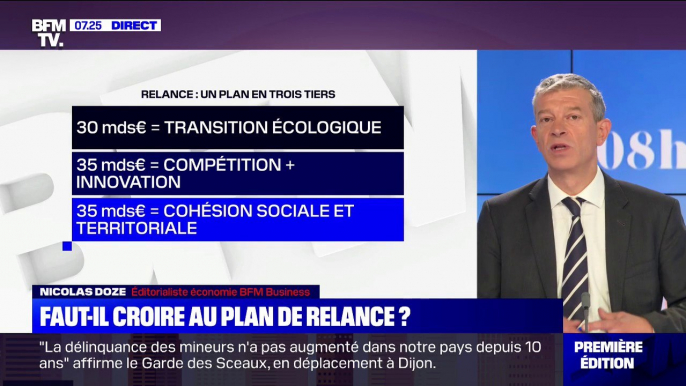 BFM TV. 07.25 DIRECT

RELANCE : UN PLAN EN TROIS TIERS

30 mds€ = TRANSITION ÉCOLOGIQUE

35 mds€ = COMPÉTITION + INNOVATION

35 mds€ = COHÉSION SOCIALE ET TERRITORIALE

08h

NICOLAS DOZE Éditorialiste économie BFM Business

FAUT-IL CROIRE AU PLAN DE RELANCE ?

"La délinquance des mineurs n'a pas augmenté dans notre pays depuis 10 ans" affirme le Garde des Sceaux, en déplacement à Dijon.

PREMIÈRE ÉDITION